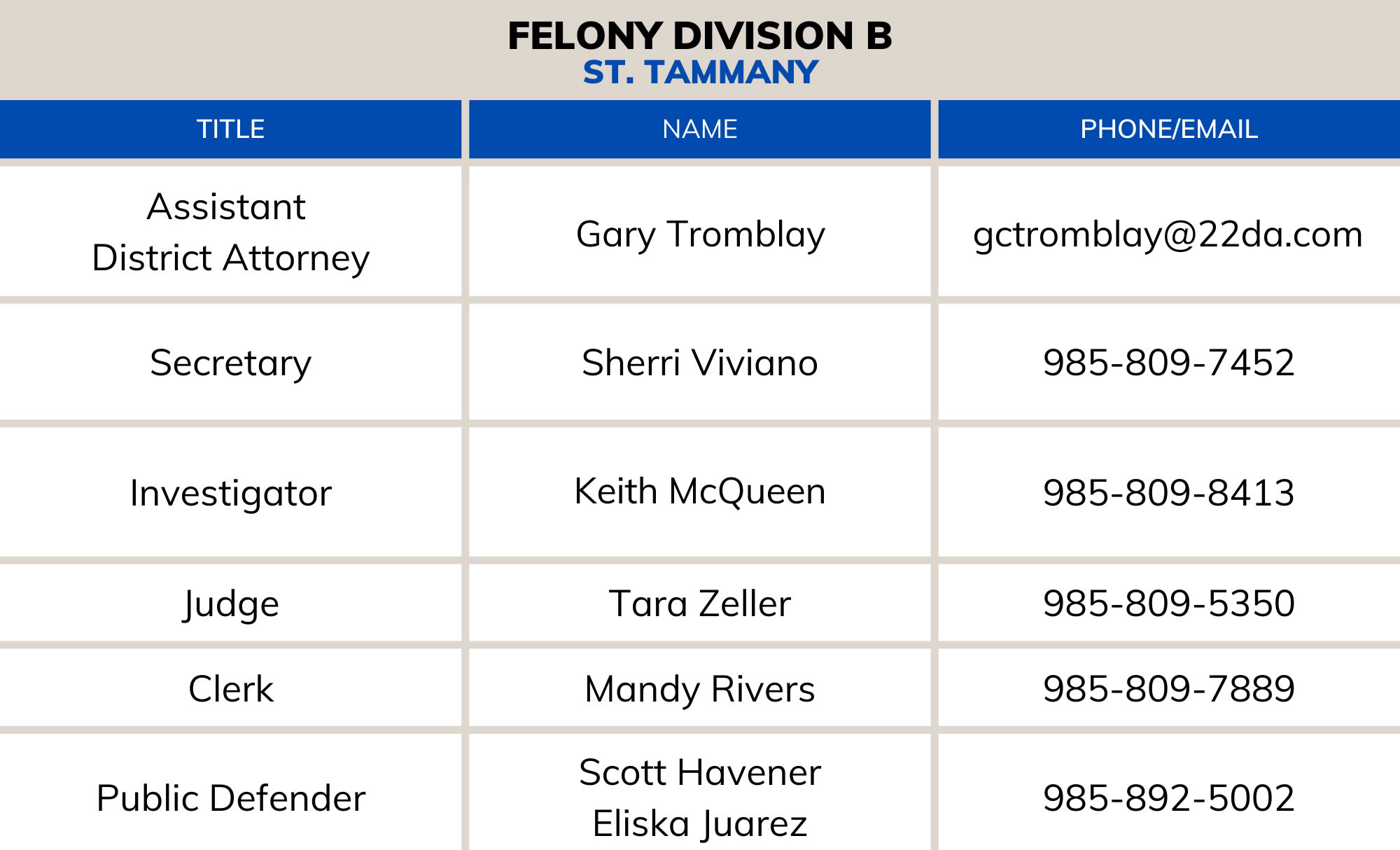 FELONY DIVISION B
ST. TAMMANY

| TITLE | NAME | PHONE/EMAIL |
|---|---|---|
| Assistant District Attorney | Gary Tromblay | gctromblay@22da.com |
| Secretary | Sherri Viviano | 985-809-7452 |
| Investigator | Keith McQueen | 985-809-8413 |
| Judge | Tara Zeller | 985-809-5350 |
| Clerk | Mandy Rivers | 985-809-7889 |
| Public Defender | Scott Havener Eliska Juarez | 985-892-5002 |